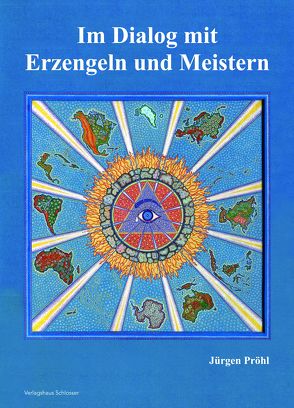 Im Dialog mit Erzengeln und Meistern

Jürgen Pröhl

Verlagshaus Schlosser